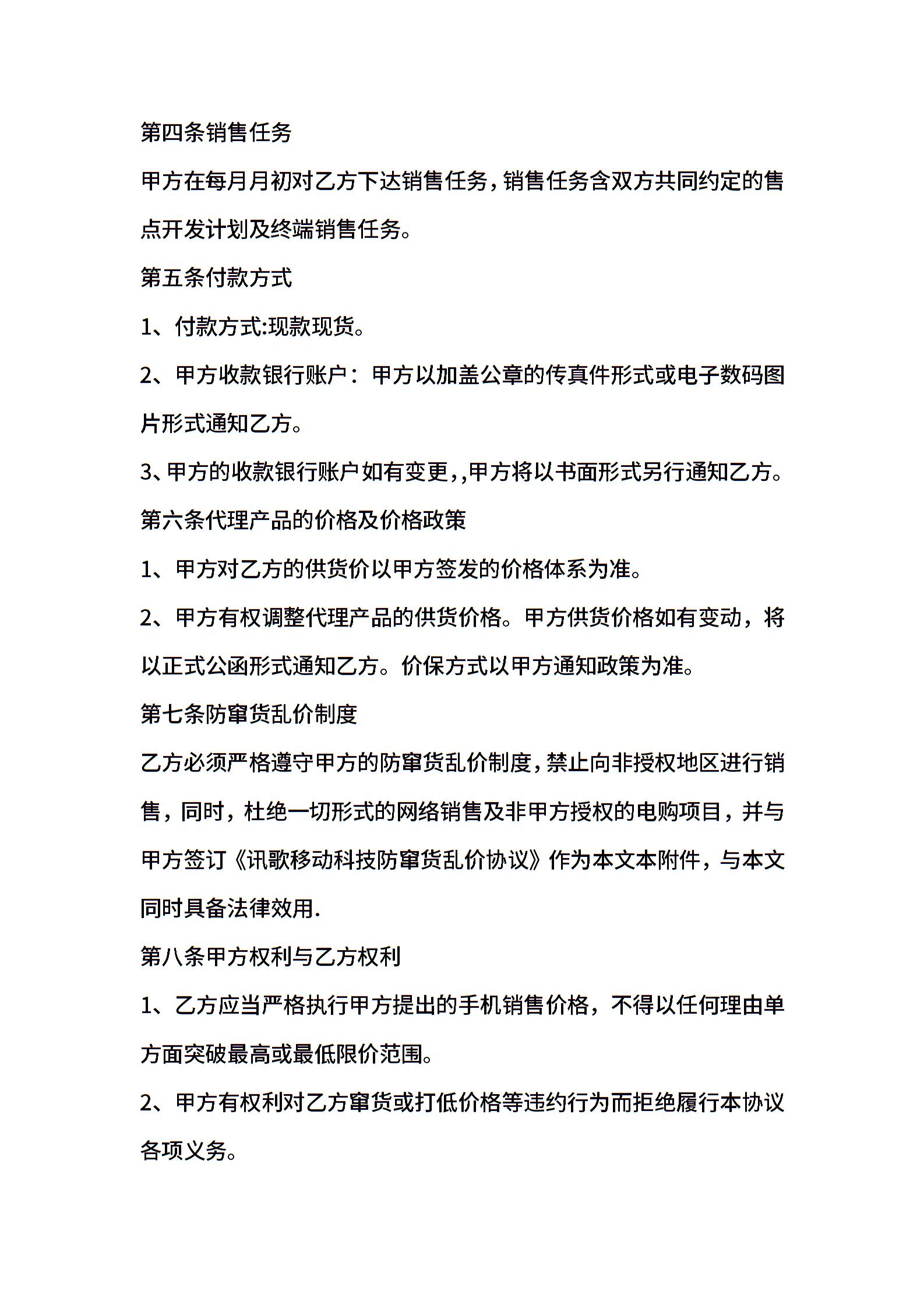 第四条销售任务

甲方在每月月初对乙方下达销售任务，销售任务含双方共同约定的售点开发计划及终端销售任务。

第五条付款方式

1、付款方式:现款现货。

2、甲方收款银行账户：甲方以加盖公章的传真件形式或电子数码图片形式通知乙方。

3、甲方的收款银行账户如有变更，,甲方将以书面形式另行通知乙方。

第六条代理产品的价格及价格政策

1、甲方对乙方的供货价以甲方签发的价格体系为准。

2、甲方有权调整代理产品的供货价格。甲方供货价格如有变动，将以正式公函形式通知乙方。价保方式以甲方通知政策为准。

第七条防窜货乱价制度

乙方必须严格遵守甲方的防窜货乱价制度，禁止向非授权地区进行销售，同时，杜绝一切形式的网络销售及非甲方授权的电购项目，并与甲方签订《讯歌移动科技防窜货乱价协议》作为本文本附件，与本文同时具备法律效用.

第八条甲方权利与乙方权利

1、乙方应当严格执行甲方提出的手机销售价格，不得以任何理由单方面突破最高或最低限价范围。

2、甲方有权利对乙方窜货或打低价格等违约行为而拒绝履行本协议各项义务。